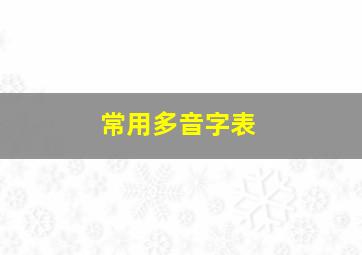 常用多音字表